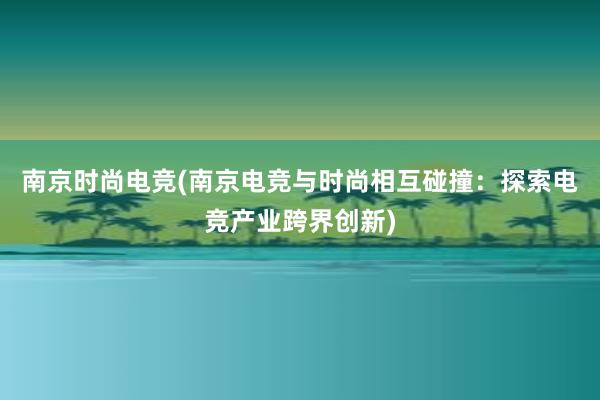 南京时尚电竞(南京电竞与时尚相互碰撞：探索电竞产业跨界创新)